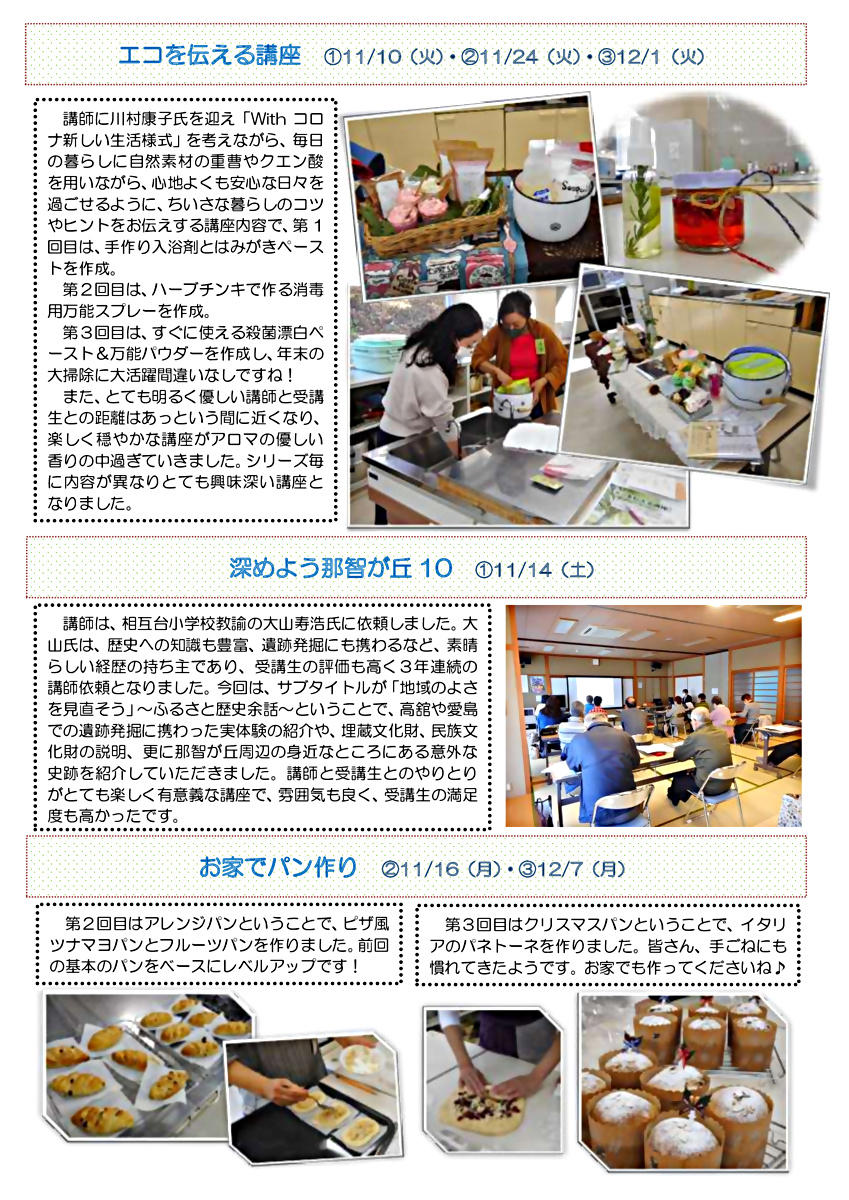 エコを伝える講座　①11/10（火）・②11/24（火）・③12/1（火）

講師に川村康子氏を迎え「With コロナ新しい生活様式」を考えながら、毎日の暮らしに自然素材の重曹やクエン酸を用いながら、心地よくも安心な日々を過ごせるように、ちいさな暮らしのコツやヒントをお伝えする講座内容で、第１回目は、手作り入浴剤とはみがきペーストを作成。

第２回目は、ハーブチンキで作る消毒用万能スプレーを作成。

第３回目は、すぐに使える殺菌漂白ペースト＆万能パウダーを作成し、年末の大掃除に大活躍間違いなしですね！

また、とても明るく優しい講師と受講生との距離はあっという間に近くなり、楽しく穏やかな講座がアロマの優しい香りの中過ぎていきました。シリーズ毎に内容が異なりとても興味深い講座となりました。

深めよう那智が丘 10　①11/14（土）

講師は、相互台小学校教諭の大山寿浩氏に依頼しました。大山氏は、歴史への知識も豊富、遺跡発掘にも携わるなど、素晴らしい経歴の持ち主であり、受講生の評価も高く３年連続の講師依頼となりました。今回は、サブタイトルが「地域のよさを見直そう」～ふるさと歴史余話～ということで、高舘や愛島での遺跡発掘に携わった実体験の紹介や、埋蔵文化財、民族文化財の説明、更に那智が丘周辺の身近なところにある意外な史跡を紹介していただきました。講師と受講生とのやりとりがとても楽しく有意義な講座で、雰囲気も良く、受講生の満足度も高かったです。

お家でパン作り　②11/16（月）・③12/7（月）

第２回目はアレンジパンということで、ピザ風ツナマヨパンとフルーツパンを作りました。前回の基本のパンをベースにレベルアップです！

第３回目はクリスマスパンということで、イタリアのパネトーネを作りました。皆さん、手ごねにも慣れてきたようです。お家でも作ってくださいね♪